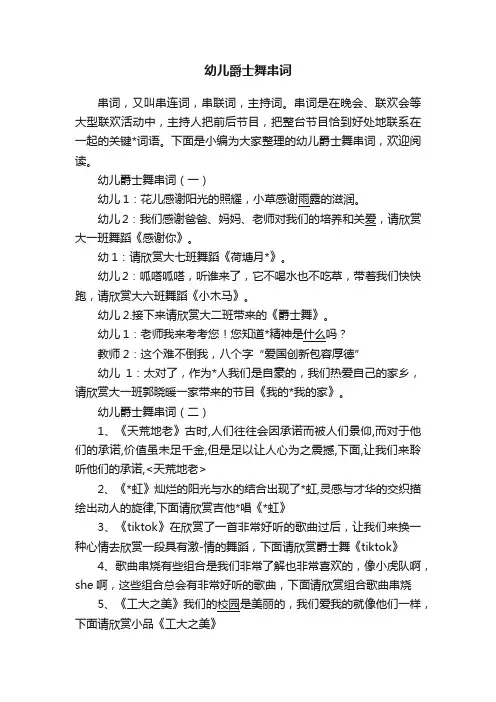 幼儿爵士舞串词

串词，又叫串连词，串联词，主持词。串词是在晚会、联欢会等大型联欢活动中，主持人把前后节目，把整台节目恰到好处地联系在一起的关键*词语。下面是小编为大家整理的幼儿爵士舞串词，欢迎阅读。

幼儿爵士舞串词（一）

幼儿1：花儿感谢阳光的照耀，小草感谢雨露的滋润。

幼儿2：我们感谢爸爸、妈妈、老师对我们的培养和关爱，请欣赏大一班舞蹈《感谢你》。

幼1：请欣赏大七班舞蹈《荷塘月*》。

幼儿2：呱嗒呱嗒，听谁来了，它不喝水也不吃草，带着我们快快跑，请欣赏大六班舞蹈《小木马》。

幼儿2.接下来请欣赏大二班带来的《爵士舞》。

幼儿1：老师我来考考您！您知道*精神是什么吗？

教师2：这个难不倒我，八个字“爱国创新包容厚德”

幼儿 1：太对了，作为*人我们是自豪的，我们热爱自己的家乡，请欣赏大一班郭晓暖一家带来的节目《我的*我的家》。

幼儿爵士舞串词（二）

1、《天荒地老》古时,人们往往会因承诺而被人们景仰,而对于他们的承诺,价值虽未足千金,但是足以让人心为之震撼,下面,让我们来聆听他们的承诺,<天荒地老>

2、《*虹》灿烂的阳光与水的结合出现了*虹,灵感与才华的交织描绘出动人的旋律,下面请欣赏吉他*唱《*虹》

3、《tiktok》在欣赏了一首非常好听的歌曲过后，让我们来换一种心情去欣赏一段具有激-情的舞蹈，下面请欣赏爵士舞《tiktok》

4、歌曲串烧有些组合是我们非常了解也非常喜欢的，像小虎队啊，she 啊，这些组合总会有非常好听的歌曲，下面请欣赏组合歌曲串烧

5、《工大之美》我们的校园是美丽的，我们爱我的就像他们一样，下面请欣赏小品《工大之美》